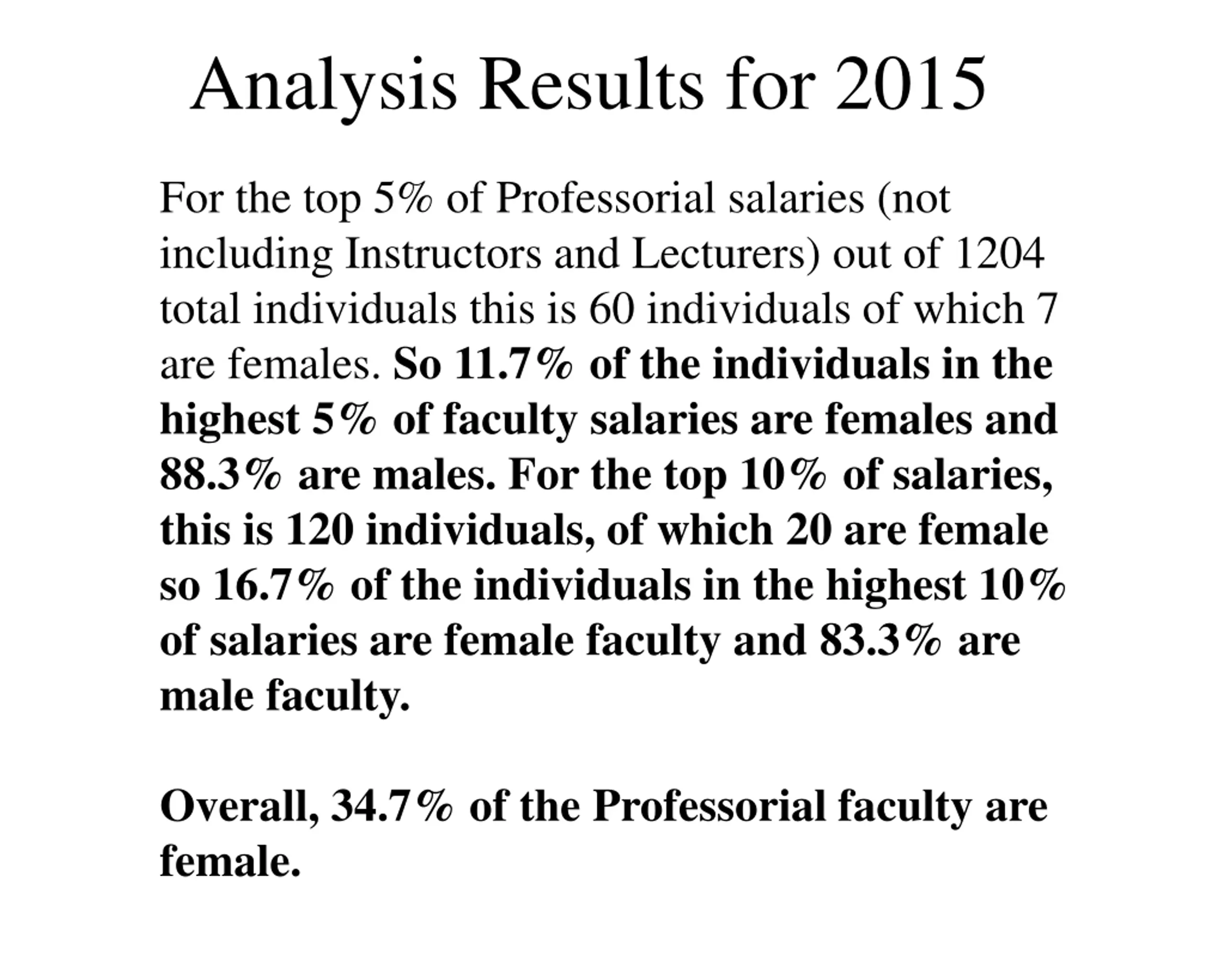 Analysis Results for 2015

For the top 5% of Professorial salaries (not including Instructors and Lecturers) out of 1204 total individuals this is 60 individuals of which 7 are females. So 11.7% of the individuals in the highest 5% of faculty salaries are females and 88.3% are males. For the top 10% of salaries, this is 120 individuals, of which 20 are female so 16.7% of the individuals in the highest 10% of salaries are female faculty and 83.3% are male faculty.

Overall, 34.7% of the Professorial faculty are female.